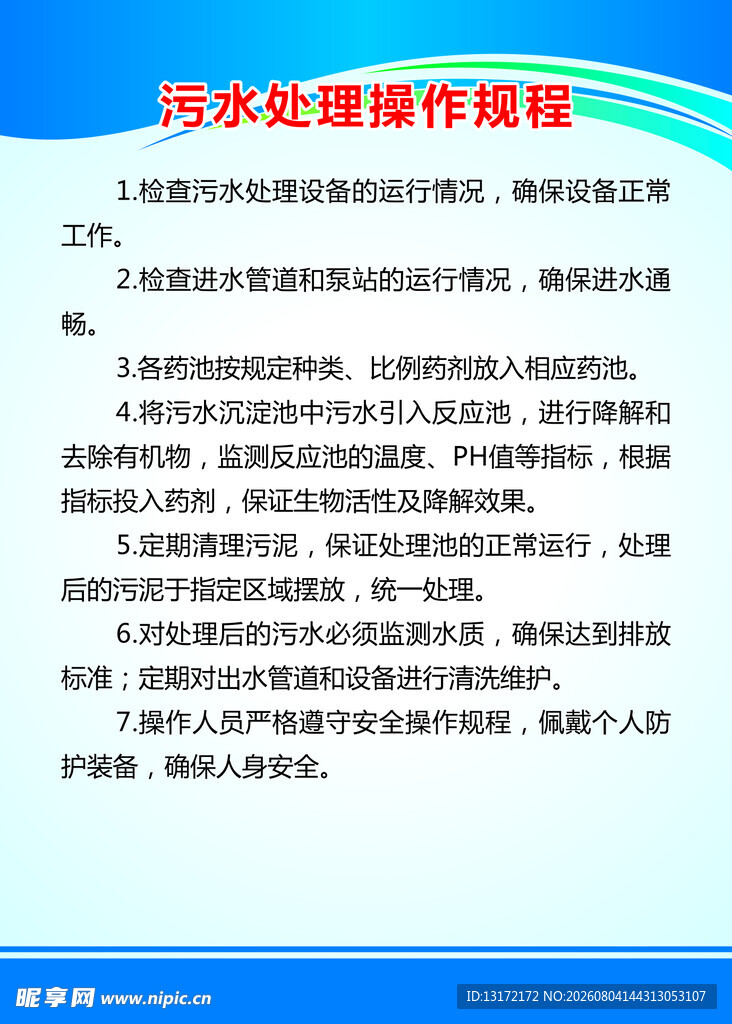 污水处理操作规程

1.检查污水处理设备的运行情况，确保设备正常工作。

2.检查进水管道和泵站的运行情况，确保进水通畅。

3.各药池按规定种类、比例药剂放入相应药池。

4.将污水沉淀池中污水引入反应池，进行降解和去除有机物，监测反应池的温度、PH值等指标，根据指标投入药剂，保证生物活性及降解效果。

5.定期清理污泥，保证处理池的正常运行，处理后的污泥于指定区域摆放，统一处理。

6.对处理后的污水必须监测水质，确保达到排放标准；定期对出水管道和设备进行清洗维护。

7.操作人员严格遵守安全操作规程，佩戴个人防护装备，确保人身安全。

昵享网 www.nipic.cn

ID:13172172 NO:20260804144313053107